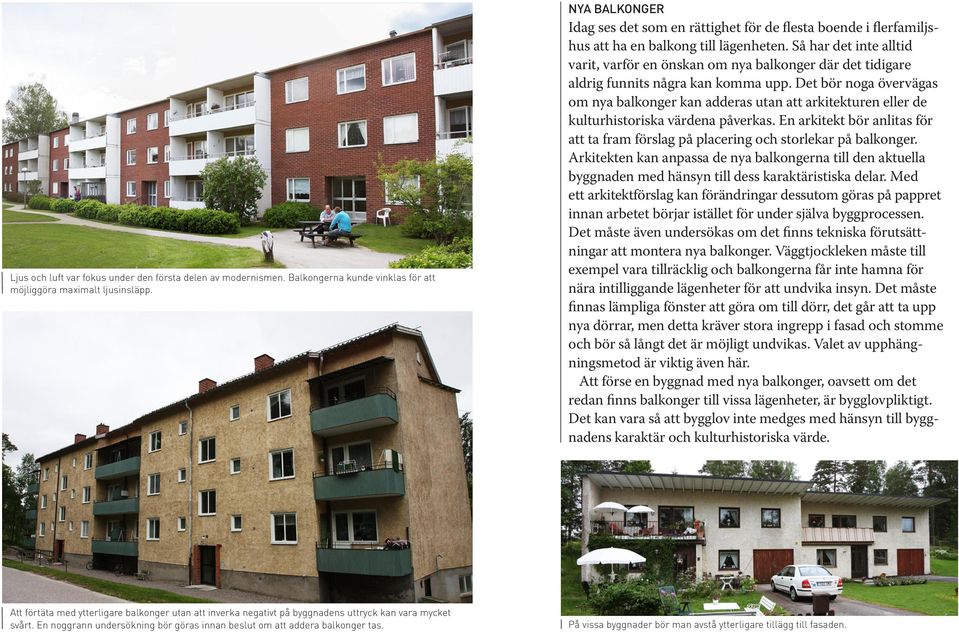 Ljus och luft var fokus under den första delen av modernismen. Balkongerna kunde vinklas för att möjliggöra maximalt ljusinsläpp.

Att förtäta med ytterligare balkonger utan att inverka negativt på byggnadens uttryck kan vara mycket svårt. En noggrann undersökning bör göras innan beslut om att addera balkonger tas.

NYA BALKONGER
Idag ses det som en rättighet för de flesta boende i flerfamiljshus att ha en balkong till lägenheten. Så har det inte alltid varit, varför en önskan om nya balkonger där det tidigare aldrig funnits några kan komma upp. Det bör noga övervägas om nya balkonger kan adderas utan att arkitekturen eller de kulturhistoriska värdena påverkas. En arkitekt bör anlitas för att ta fram förslag på placering och storlekar på balkonger. Arkitekten kan anpassa de nya balkongerna till den aktuella byggnaden med hänsyn till dess karaktäristiska delar. Med ett arkitektförslag kan förändringar dessutom göras på pappret innan arbetet börjar istället för under själva byggprocessen. Det måste även undersökas om det finns tekniska förutsättningar att montera nya balkonger. Väggtjockleken måste till exempel vara tillräcklig och balkongerna får inte hamna för nära intilliggande lägenheter för att undvika insyn. Det måste finnas lämpliga fönster att göra om till dörr, det går att ta upp nya dörrar, men detta kräver stora ingrepp i fasad och stomme och bör så långt det är möjligt undvikas. Valet av upphängningsmetod är viktig även här.

Att förse en byggnad med nya balkonger, oavsett om det redan finns balkonger till vissa lägenheter, är bygglovpliktigt. Det kan vara så att bygglov inte medges med hänsyn till byggnadens karaktär och kulturhistoriska värde.

På vissa byggnader bör man avstå ytterligare tillägg till fasaden.